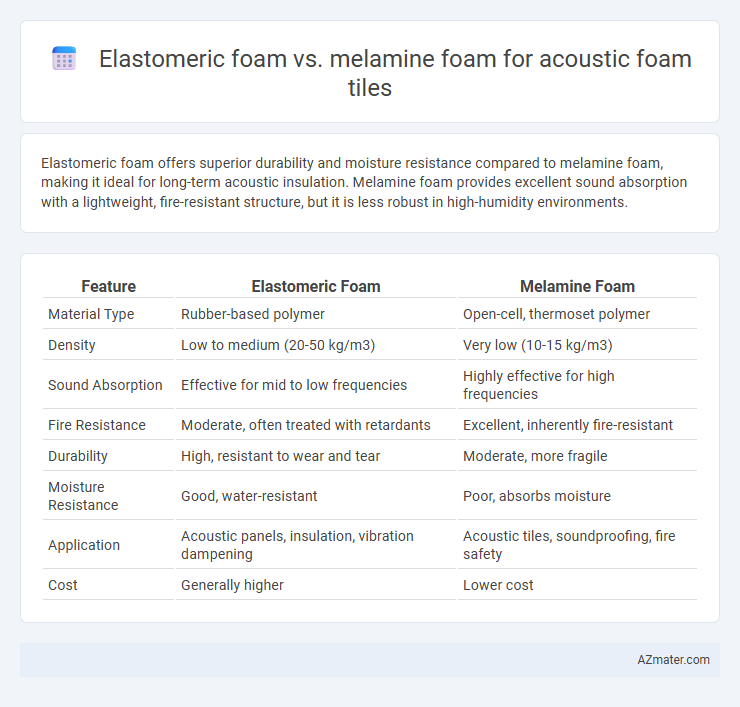 Elastomeric foam vs. melamine foam for acoustic foam tiles

Elastomeric foam offers superior durability and moisture resistance compared to melamine foam, making it ideal for long-term acoustic insulation. Melamine foam provides excellent sound absorption with a lightweight, fire-resistant structure, but it is less robust in high-humidity environments.

| Feature | Elastomeric Foam | Melamine Foam |
|---|---|---|
| Material Type | Rubber-based polymer | Open-cell, thermoset polymer |
| Density | Low to medium (20-50 kg/m3) | Very low (10-15 kg/m3) |
| Sound Absorption | Effective for mid to low frequencies | Highly effective for high frequencies |
| Fire Resistance | Moderate, often treated with retardants | Excellent, inherently fire-resistant |
| Durability | High, resistant to wear and tear | Moderate, more fragile |
| Moisture Resistance | Good, water-resistant | Poor, absorbs moisture |
| Application | Acoustic panels, insulation, vibration dampening | Acoustic tiles, soundproofing, fire safety |
| Cost | Generally higher | Lower cost |

AZmater.com